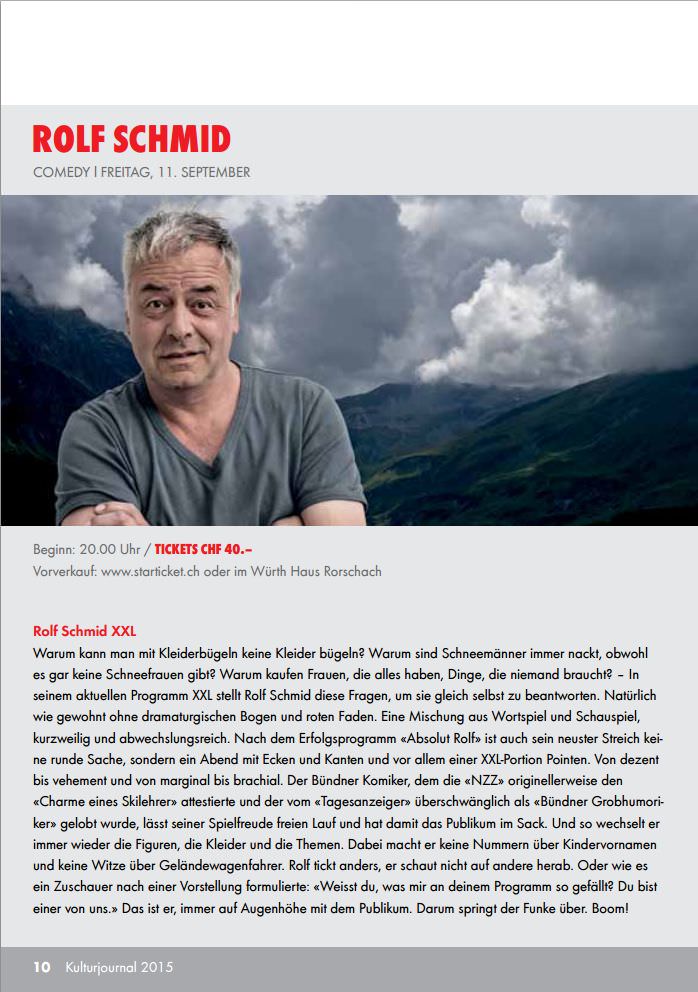 ROLF SCHMID
COMEDY | FREITAG, 11. SEPTEMBER

Beginn: 20.00 Uhr / TICKETS CHF 40.–
Vorverkauf: www.starticket.ch oder im Würth Haus Rorschach

Rolf Schmid XXL
Warum kann man mit Kleiderbügeln keine Kleider bügeln? Warum sind Schneemänner immer nackt, obwohl es gar keine Schneefrauen gibt? Warum kaufen Frauen, die alles haben, Dinge, die niemand braucht? – In seinem aktuellen Programm XXL stellt Rolf Schmid diese Fragen, um sie gleich selbst zu beantworten. Natürlich wie gewohnt ohne dramaturgischen Bogen und roten Faden. Eine Mischung aus Wortspiel und Schauspiel, kurzweilig und abwechslungsreich. Nach dem Erfolgsprogramm «Absolut Rolf» ist auch sein neuster Streich keine runde Sache, sondern ein Abend mit Ecken und Kanten und vor allem einer XXL-Portion Pointen. Von dezent bis vehement und von marginal bis brachial. Der Bündner Komiker, dem die «NZZ» originellerweise den «Charme eines Skilehrer» attestierte und der vom «Tagesanzeiger» überschwänglich als «Bündner Grobhumoriker» gelobt wurde, lässt seiner Spielfreude freien Lauf und hat damit das Publikum im Sack. Und so wechselt er immer wieder die Figuren, die Kleider und die Themen. Dabei macht er keine Nummern über Kindervornamen und keine Witze über Geländewagenfahrer. Rolf tickt anders, er schaut nicht auf andere herab. Oder wie es ein Zuschauer nach einer Vorstellung formulierte: «Weisst du, was mir an deinem Programm so gefällt? Du bist einer von uns.» Das ist er, immer auf Augenhöhe mit dem Publikum. Darum springt der Funke über. Boom!

10 Kulturjournal 2015